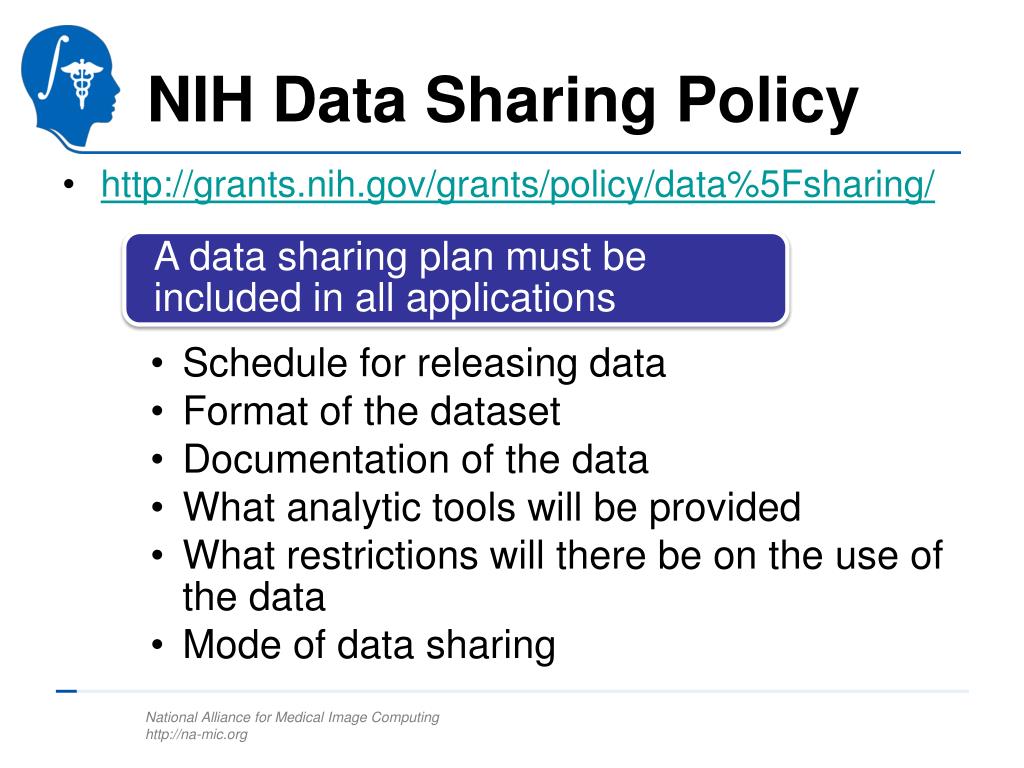 NIH Data Sharing Policy

• http://grants.nih.gov/grants/policy/data%5Fsharing/

A data sharing plan must be included in all applications

• Schedule for releasing data
• Format of the dataset
• Documentation of the data
• What analytic tools will be provided
• What restrictions will there be on the use of the data
• Mode of data sharing

National Alliance for Medical Image Computing
http://na-mic.org